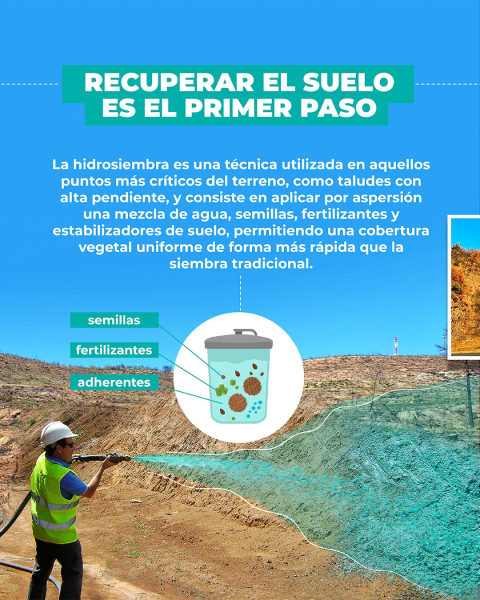 RECUPERAR EL SUELO
ES EL PRIMER PASO

La hidrosiembra es una técnica utilizada en aquellos puntos más críticos del terreno, como taludes con alta pendiente, y consiste en aplicar por aspersión una mezcla de agua, semillas, fertilizantes y estabilizadores de suelo, permitiendo una cobertura vegetal uniforme de forma más rápida que la siembra tradicional.

semillas

fertilizantes

adherentes